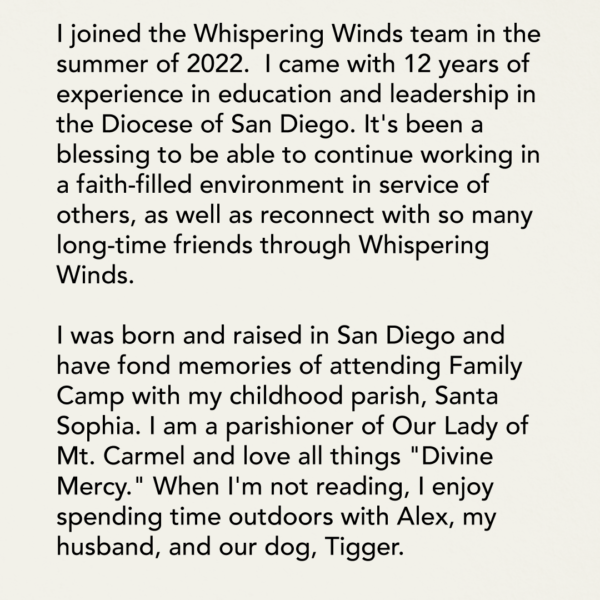 I joined the Whispering Winds team in the summer of 2022.  I came with 12 years of experience in education and leadership in the Diocese of San Diego. It's been a blessing to be able to continue working in a faith-filled environment in service of others, as well as reconnect with so many long-time friends through Whispering Winds.

I was born and raised in San Diego and have fond memories of attending Family Camp with my childhood parish, Santa Sophia. I am a parishioner of Our Lady of Mt. Carmel and love all things "Divine Mercy." When I'm not reading, I enjoy spending time outdoors with Alex, my husband, and our dog, Tigger.